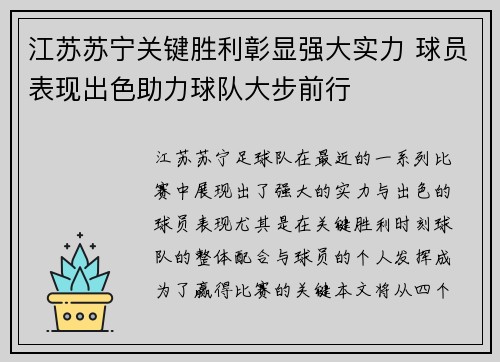 江苏苏宁关键胜利彰显强大实力 球员表现出色助力球队大步前行

江苏苏宁足球队在最近的一系列比赛中展现出了强大的实力与出色的球员表现尤其是在关键胜利时刻球队的整体配合与球员的个人发挥成为了赢得比赛的关键本文将从四个